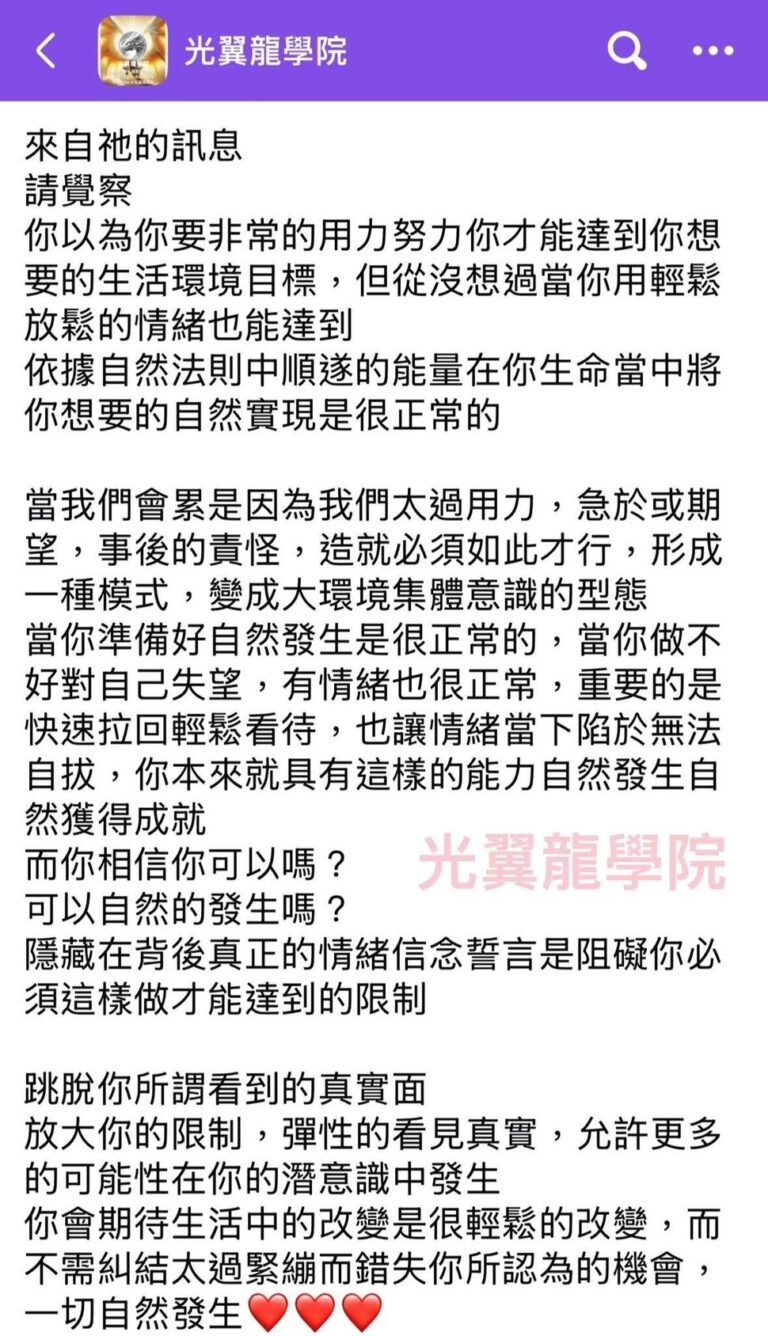 光翼龍學院

來自祂的訊息
請覺察
你以為你要非常的用力努力你才能達到你想要的生活環境目標，但從沒想過當你用輕鬆放鬆的情緒也能達到
依據自然法則中順遂的能量在你生命當中將你想要的自然實現是很正常的

當我們會累是因為我們太過用力，急於或期望，事後的責怪，造就必須如此才行，形成一種模式，變成大環境集體意識的型態
當你準備好自然發生是很正常的，當你做不好對自己失望，有情緒也很正常，重要的是快速拉回輕鬆看待，也讓情緒當下陷於無法自拔，你本來就具有這樣的能力自然發生自然獲得成就
而你相信你可以嗎？
可以自然的發生嗎？
隱藏在背後真正的情緒信念誓言是阻礙你必須這樣做才能達到的限制

光翼龍學院

跳脫你所謂看到的真實面
放大你的限制，彈性的看見真實，允許更多的可能性在你的潛意識中發生
你會期待生活中的改變是很輕鬆的改變，而不需糾結太過緊繃而錯失你所認為的機會，一切自然發生❤️❤️❤️